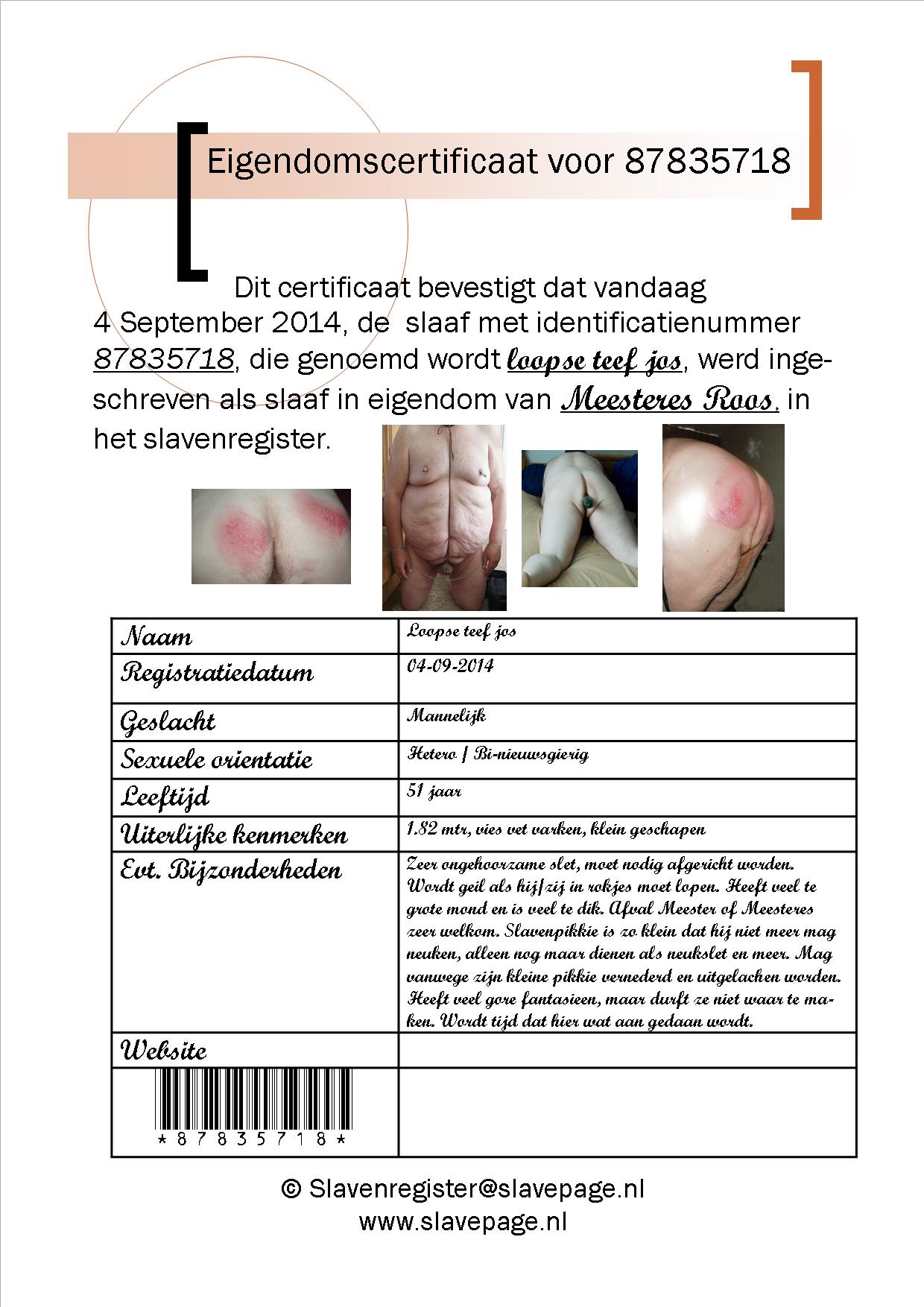 Eigendomscertificaat voor 87835718

Dit certificaat bevestigt dat vandaag 4 September 2014, de slaaf met identificatienummer 87835718, die genoemd wordt loopse teef jos, werd ingeschreven als slaaf in eigendom van Meesteres Roos, in het slavenregister.

| Naam | Loopse teef jos |
|---|---|
| Registratiedatum | 04-09-2014 |
| Geslacht | Mannelijk |
| Sexuele orientatie | Hetero / Bi-nieuwsgierig |
| Leeftijd | 51 jaar |
| Uiterlijke kenmerken | 1.82 mtr, vies vet varken, klein geschapen |
| Evt. Bijzonderheden | Zeer ongehoorzame slet, moet nodig afgericht worden. Wordt geil als hij/zij in rokjes moet lopen. Heeft veel te grote mond en is veel te dik. Afval Meester of Meesteres zeer welkom. Slavenpikkie is zo klein dat hij niet meer mag neuken, alleen nog maar dienen als neukslet en meer. Mag vanwege zijn kleine pikkie vernederd en uitgelachen worden. Heeft veel gore fantasieen, maar durft ze niet waar te maken. Wordt tijd dat hier wat aan gedaan wordt. |
| Website | |
| \*87835718\* | |

© Slavenregister@slavepage.nl
www.slavepage.nl